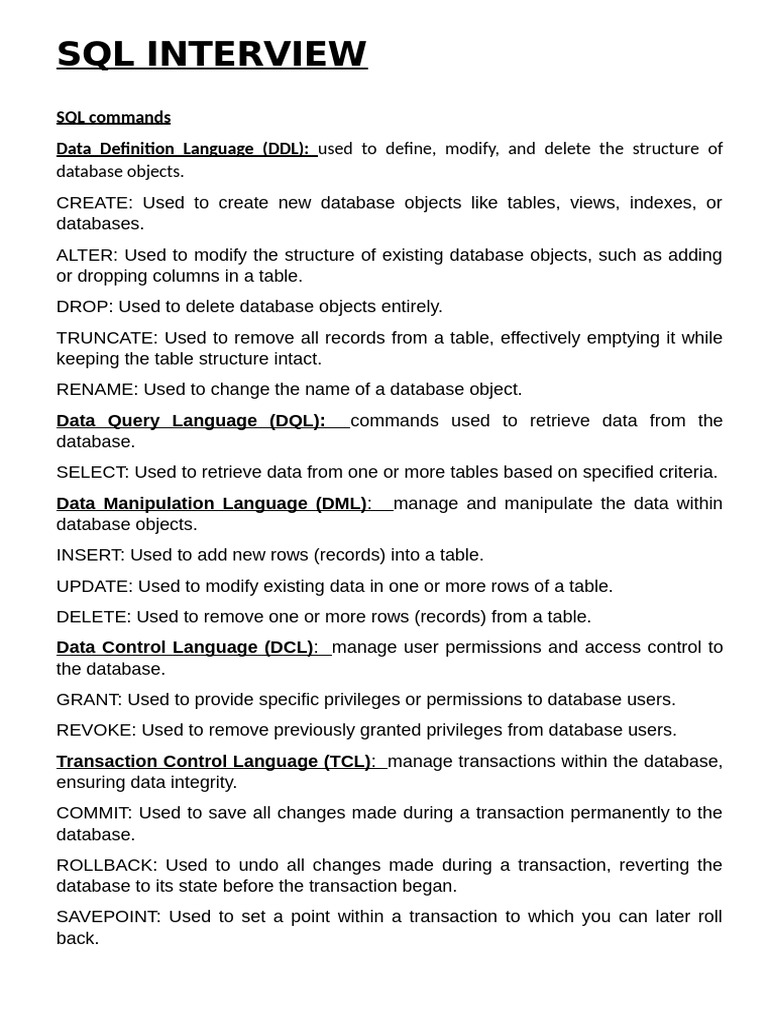 SQL INTERVIEW

SQL commands

Data Definition Language (DDL): used to define, modify, and delete the structure of database objects.

CREATE: Used to create new database objects like tables, views, indexes, or databases.

ALTER: Used to modify the structure of existing database objects, such as adding or dropping columns in a table.

DROP: Used to delete database objects entirely.

TRUNCATE: Used to remove all records from a table, effectively emptying it while keeping the table structure intact.

RENAME: Used to change the name of a database object.

Data Query Language (DQL): commands used to retrieve data from the database.

SELECT: Used to retrieve data from one or more tables based on specified criteria.

Data Manipulation Language (DML): manage and manipulate the data within database objects.

INSERT: Used to add new rows (records) into a table.

UPDATE: Used to modify existing data in one or more rows of a table.

DELETE: Used to remove one or more rows (records) from a table.

Data Control Language (DCL): manage user permissions and access control to the database.

GRANT: Used to provide specific privileges or permissions to database users.

REVOKE: Used to remove previously granted privileges from database users.

Transaction Control Language (TCL): manage transactions within the database, ensuring data integrity.

COMMIT: Used to save all changes made during a transaction permanently to the database.

ROLLBACK: Used to undo all changes made during a transaction, reverting the database to its state before the transaction began.

SAVEPOINT: Used to set a point within a transaction to which you can later roll back.